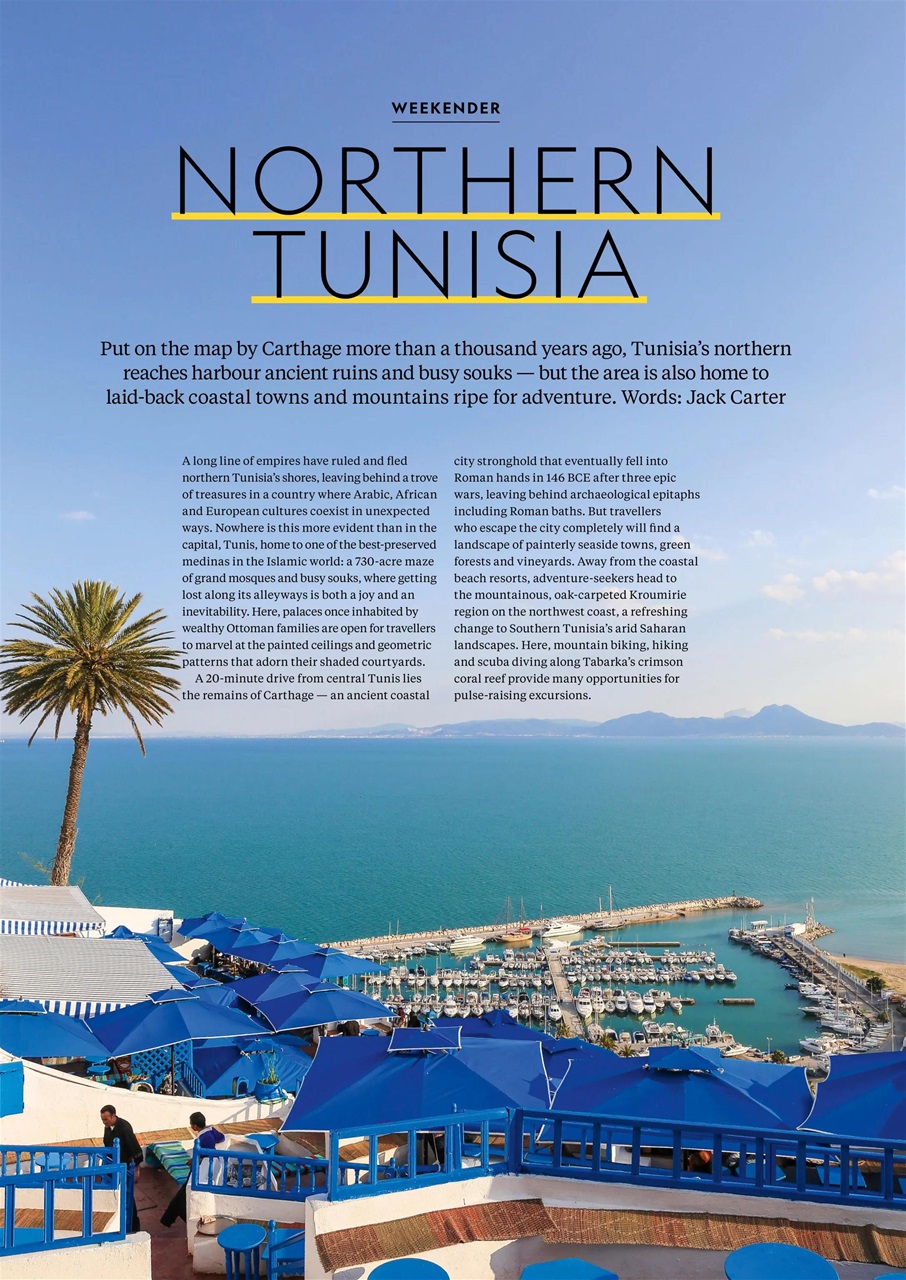 WEEKENDER

NORTHERN TUNISIA

Put on the map by Carthage more than a thousand years ago, Tunisia's northern reaches harbour ancient ruins and busy souks — but the area is also home to laid-back coastal towns and mountains ripe for adventure. Words: Jack Carter

A long line of empires have ruled and fled northern Tunisia's shores, leaving behind a trove of treasures in a country where Arabic, African and European cultures coexist in unexpected ways. Nowhere is this more evident than in the capital, Tunis, home to one of the best-preserved medinas in the Islamic world: a 730-acre maze of grand mosques and busy souks, where getting lost along its alleyways is both a joy and an inevitability. Here, palaces once inhabited by wealthy Ottoman families are open for travellers to marvel at the painted ceilings and geometric patterns that adorn their shaded courtyards.

A 20-minute drive from central Tunis lies the remains of Carthage — an ancient coastal city stronghold that eventually fell into Roman hands in 146 BCE after three epic wars, leaving behind archaeological epitaphs including Roman baths. But travellers who escape the city completely will find a landscape of painterly seaside towns, green forests and vineyards. Away from the coastal beach resorts, adventure-seekers head to the mountainous, oak-carpeted Kroumirie region on the northwest coast, a refreshing change to Southern Tunisia's arid Saharan landscapes. Here, mountain biking, hiking and scuba diving along Tabarka's crimson coral reef provide many opportunities for pulse-raising excursions.